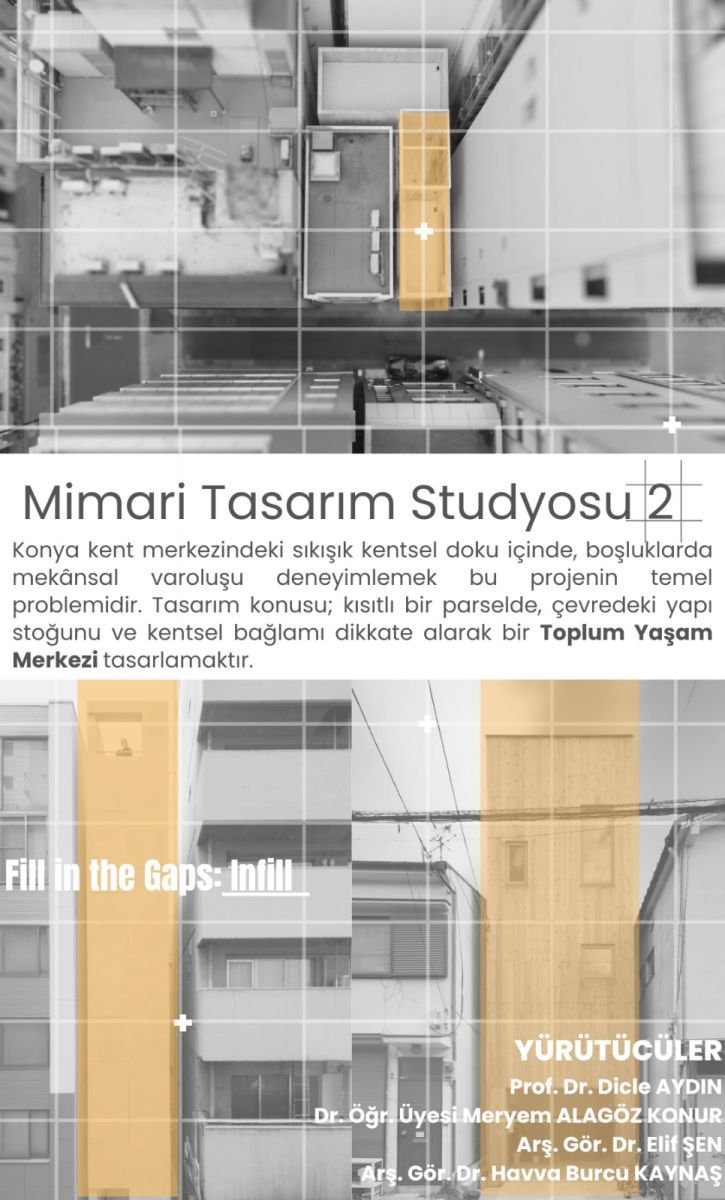 Mimari Tasarım Studyosu 2

Konya kent merkezindeki sıkışık kentsel doku içinde, boşluklarda mekânsal varoluşu deneyimlemek bu projenin temel problemidir. Tasarım konusu; kısıtlı bir parselde, çevredeki yapı stoğunu ve kentsel bağlamı dikkate alarak bir Toplum Yaşam Merkezi tasarlamaktır.

Fill in the Gaps: Infill

YÜRÜTÜCÜLER
Prof. Dr. Dicle AYDIN
Dr. Öğr. Üyesi Meryem ALAGÖZ KONUR
Arş. Gör. Dr. Elif ŞEN
Arş. Gör. Dr. Havva Burcu KAYNAŞ